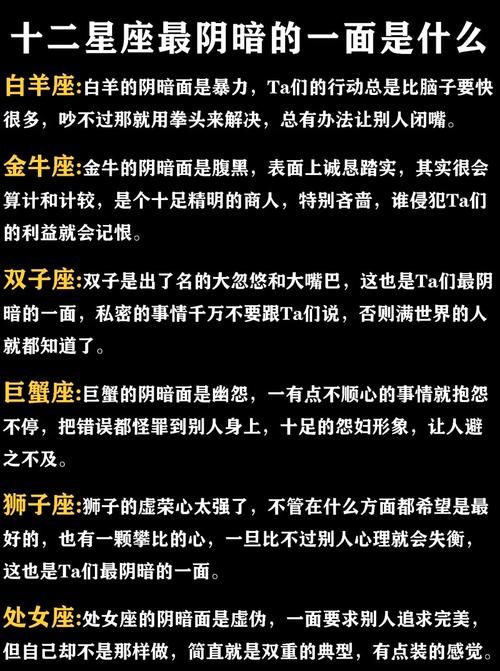 十二星座最阴暗的一面是什么

白羊座:白羊的阴暗面是暴力，Ta们的行动总是比脑子要快很多，吵不过那就用拳头来解决，总有办法让别人闭嘴。

金牛座:金牛的阴暗面是腹黑，表面上诚恳踏实，其实很会算计和计较，是个十足精明的商人，特别吝啬，谁侵犯Ta们的利益就会记恨。

双子座:双子是出了名的大忽悠和大嘴巴，这也是Ta们最阴暗的一面，私密的事情千万不要跟Ta们说，否则满世界的人就都知道了。

巨蟹座:巨蟹的阴暗面是幽怨，一有点不顺心的事情就抱怨不停，把错误都怪罪到别人身上，十足的怨妇形象，让人避之不及。

狮子座:狮子的虚荣心太强了，不管在什么方面都希望是最好的，也有一颗攀比的心，一旦比不过别人心理就会失衡，这也是Ta们最阴暗的一面。

处女座:处女座的阴暗面是虚伪，一面要求别人追求完美，但自己却不是那样做，简直就是双重的典型，有点装的感觉。